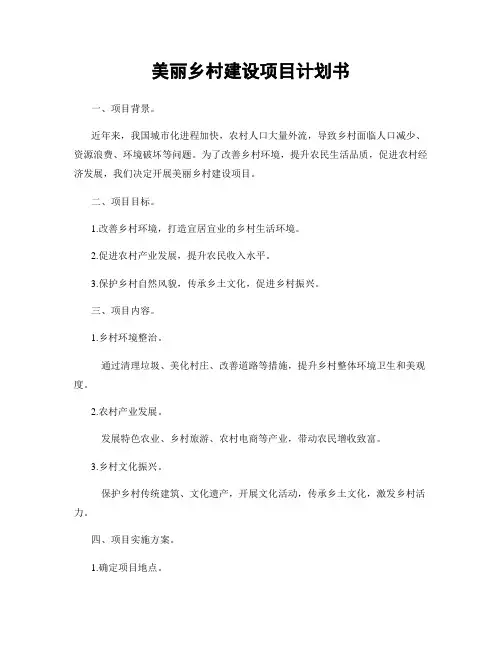 美丽乡村建设项目计划书

一、项目背景。

近年来，我国城市化进程加快，农村人口大量外流，导致乡村面临人口减少、资源浪费、环境破坏等问题。为了改善乡村环境，提升农民生活品质，促进农村经济发展，我们决定开展美丽乡村建设项目。

二、项目目标。

1.改善乡村环境，打造宜居宜业的乡村生活环境。

2.促进农村产业发展，提升农民收入水平。

3.保护乡村自然风貌，传承乡土文化，促进乡村振兴。

三、项目内容。

1.乡村环境整治。

通过清理垃圾、美化村庄、改善道路等措施，提升乡村整体环境卫生和美观度。

2.农村产业发展。

发展特色农业、乡村旅游、农村电商等产业，带动农民增收致富。

3.乡村文化振兴。

保护乡村传统建筑、文化遗产，开展文化活动，传承乡土文化，激发乡村活力。

四、项目实施方案。

1.确定项目地点。